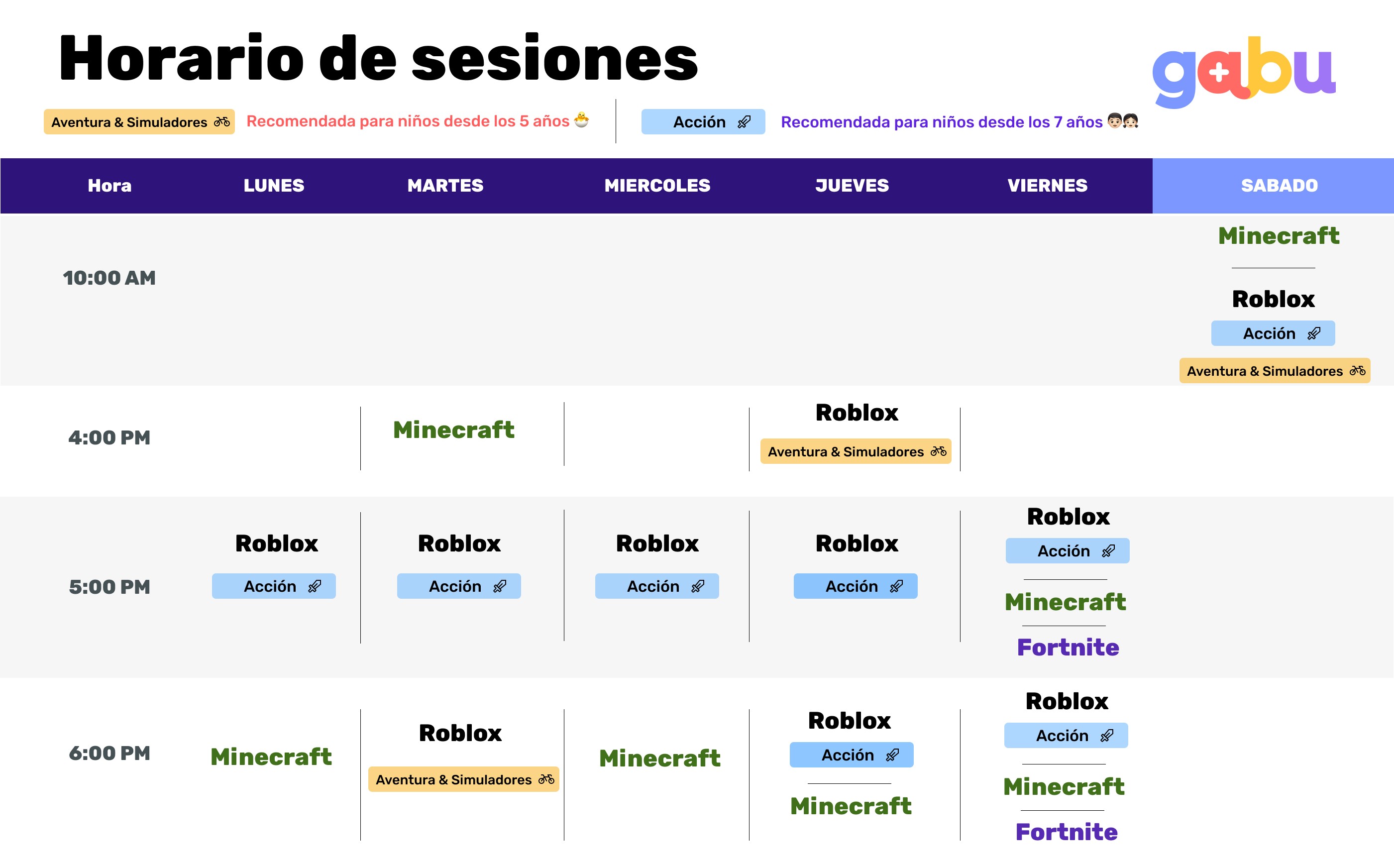 Horario de sesiones

gabu

Aventura & Simuladores Recomendada para niños desde los 5 años

Acción Recomendada para niños desde los 7 años

| Hora | LUNES | MARTES | MIERCOLES | JUEVES | VIERNES | SABADO |
|---|---|---|---|---|---|---|
| 10:00 AM | | | | | | Minecraft Roblox Acción Aventura & Simuladores |
| 4:00 PM | | Minecraft | | Roblox Aventura & Simuladores | | |
| 5:00 PM | Roblox Acción | Roblox Acción | Roblox Acción | Roblox Acción | Roblox Acción Minecraft Fortnite | |
| 6:00 PM | Minecraft | Roblox Aventura & Simuladores | Minecraft | Roblox Acción Minecraft | Roblox Acción Minecraft Fortnite | |